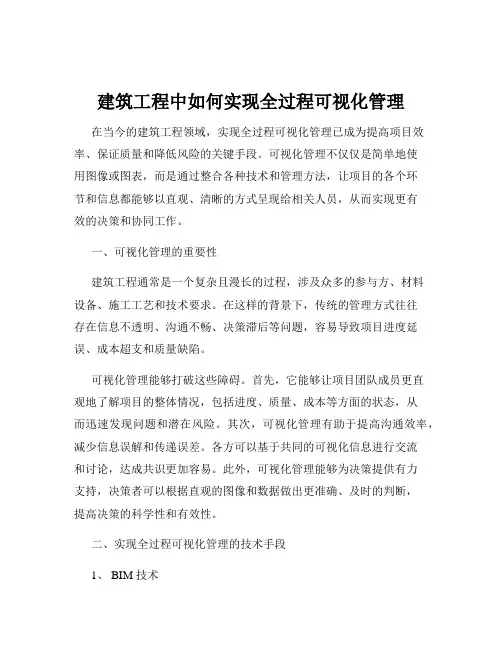 建筑工程中如何实现全过程可视化管理

在当今的建筑工程领域，实现全过程可视化管理已成为提高项目效率、保证质量和降低风险的关键手段。可视化管理不仅仅是简单地使用图像或图表，而是通过整合各种技术和管理方法，让项目的各个环节和信息都能够以直观、清晰的方式呈现给相关人员，从而实现更有效的决策和协同工作。

一、可视化管理的重要性

建筑工程通常是一个复杂且漫长的过程，涉及众多的参与方、材料设备、施工工艺和技术要求。在这样的背景下，传统的管理方式往往存在信息不透明、沟通不畅、决策滞后等问题，容易导致项目进度延误、成本超支和质量缺陷。

可视化管理能够打破这些障碍。首先，它能够让项目团队成员更直观地了解项目的整体情况，包括进度、质量、成本等方面的状态，从而迅速发现问题和潜在风险。其次，可视化管理有助于提高沟通效率，减少信息误解和传递误差。各方可以基于共同的可视化信息进行交流和讨论，达成共识更加容易。此外，可视化管理能够为决策提供有力支持，决策者可以根据直观的图像和数据做出更准确、及时的判断，提高决策的科学性和有效性。

二、实现全过程可视化管理的技术手段

1、 BIM 技术